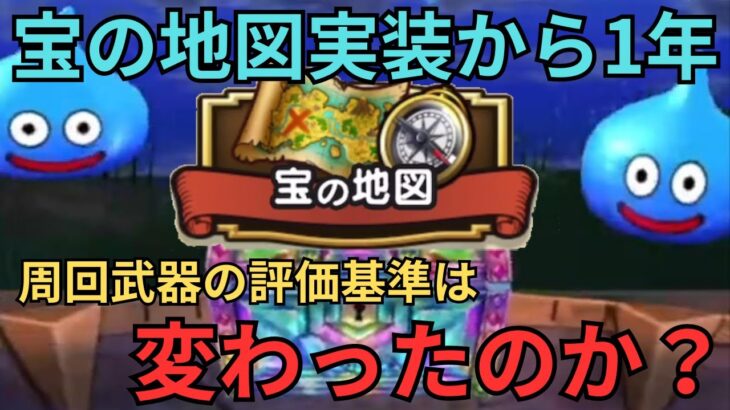 宝の地図実装から1年

宝の地図

周回武器の評価基準は

変わったのか？